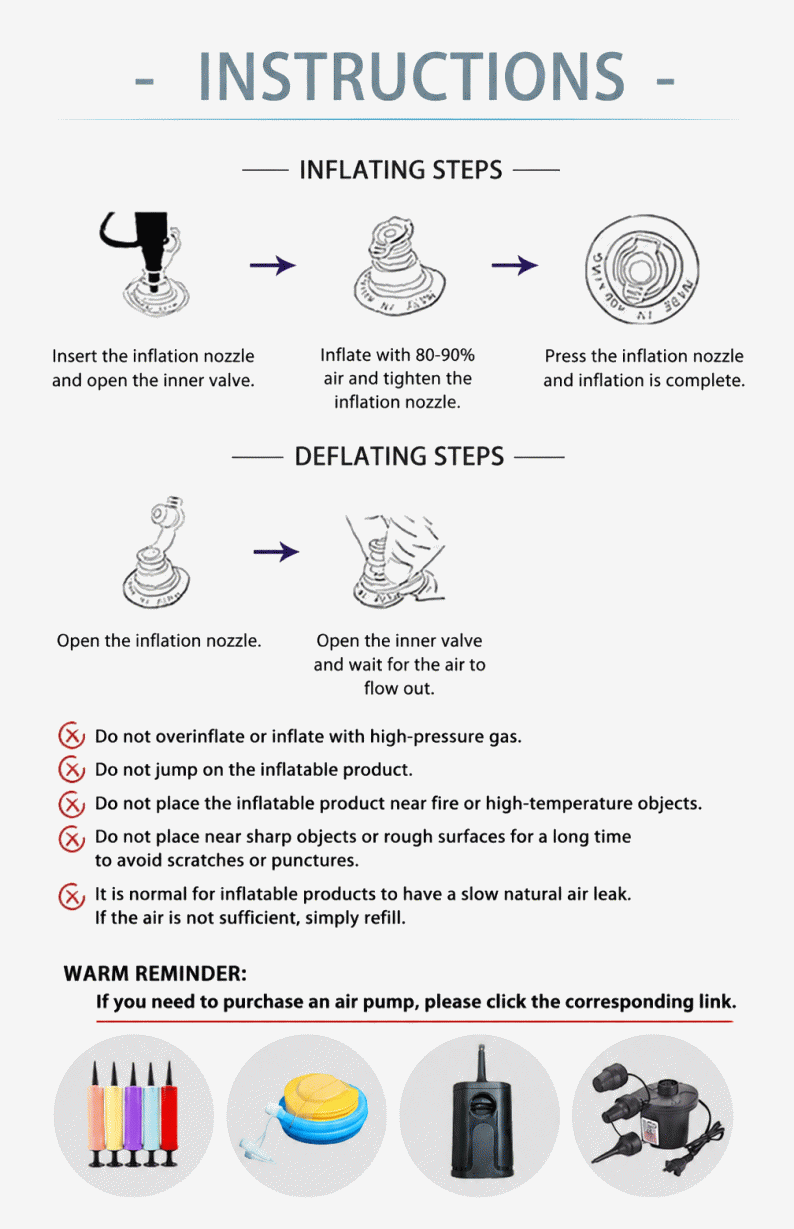 - INSTRUCTIONS -

INFLATING STEPS

Insert the inflation nozzle and open the inner valve.

Inflate with 80-90% air and tighten the inflation nozzle.

Press the inflation nozzle and inflation is complete.

DEFLATING STEPS

Open the inflation nozzle.

Open the inner valve and wait for the air to flow out.

Do not overinflate or inflate with high-pressure gas.

Do not jump on the inflatable product.

Do not place the inflatable product near fire or high-temperature objects.

Do not place near sharp objects or rough surfaces for a long time to avoid scratches or punctures.

It is normal for inflatable products to have a slow natural air leak. If the air is not sufficient, simply refill.

WARM REMINDER:

If you need to purchase an air pump, please click the corresponding link.